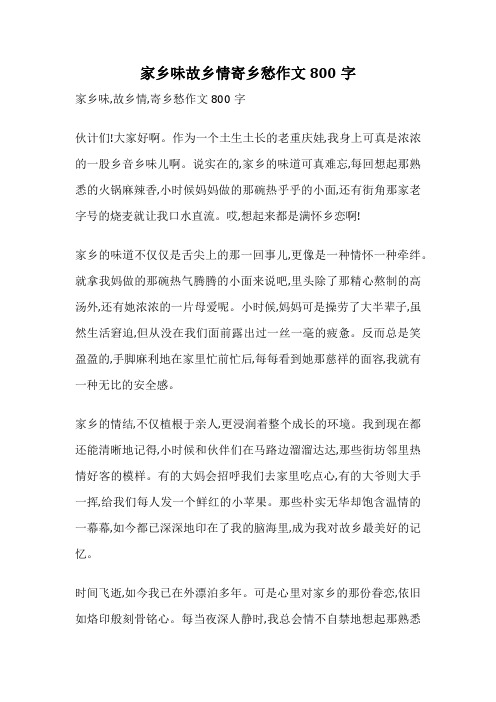 家乡味故乡情寄乡愁作文 800 字

家乡味,故乡情,寄乡愁作文 800 字

伙计们!大家好啊。作为一个土生土长的老重庆娃,我身上可真是浓浓的一股乡音乡味儿啊。说实在的,家乡的味道可真难忘,每回想起那熟悉的火锅麻辣香,小时候妈妈做的那碗热乎乎的小面,还有街角那家老字号的烧麦就让我口水直流。哎,想起来都是满怀乡恋啊!

家乡的味道不仅仅是舌尖上的那一回事儿,更像是一种情怀一种牵绊。就拿我妈做的那碗热气腾腾的小面来说吧,里头除了那精心熬制的高汤外,还有她浓浓的一片母爱呢。小时候,妈妈可是操劳了大半辈子,虽然生活窘迫,但从没在我们面前露出过一丝一毫的疲惫。反而总是笑盈盈的,手脚麻利地在家里忙前忙后,每每看到她那慈祥的面容,我就有一种无比的安全感。

家乡的情结,不仅植根于亲人,更浸润着整个成长的环境。我到现在都还能清晰地记得,小时候和伙伴们在马路边溜溜达达,那些街坊邻里热情好客的模样。有的大妈会招呼我们去家里吃点心,有的大爷则大手一挥,给我们每人发一个鲜红的小苹果。那些朴实无华却饱含温情的一幕幕,如今都已深深地印在了我的脑海里,成为我对故乡最美好的记忆。

时间飞逝,如今我已在外漂泊多年。可是心里对家乡的那份眷恋,依旧如烙印般刻骨铭心。每当夜深人静时,我总会情不自禁地想起那熟悉